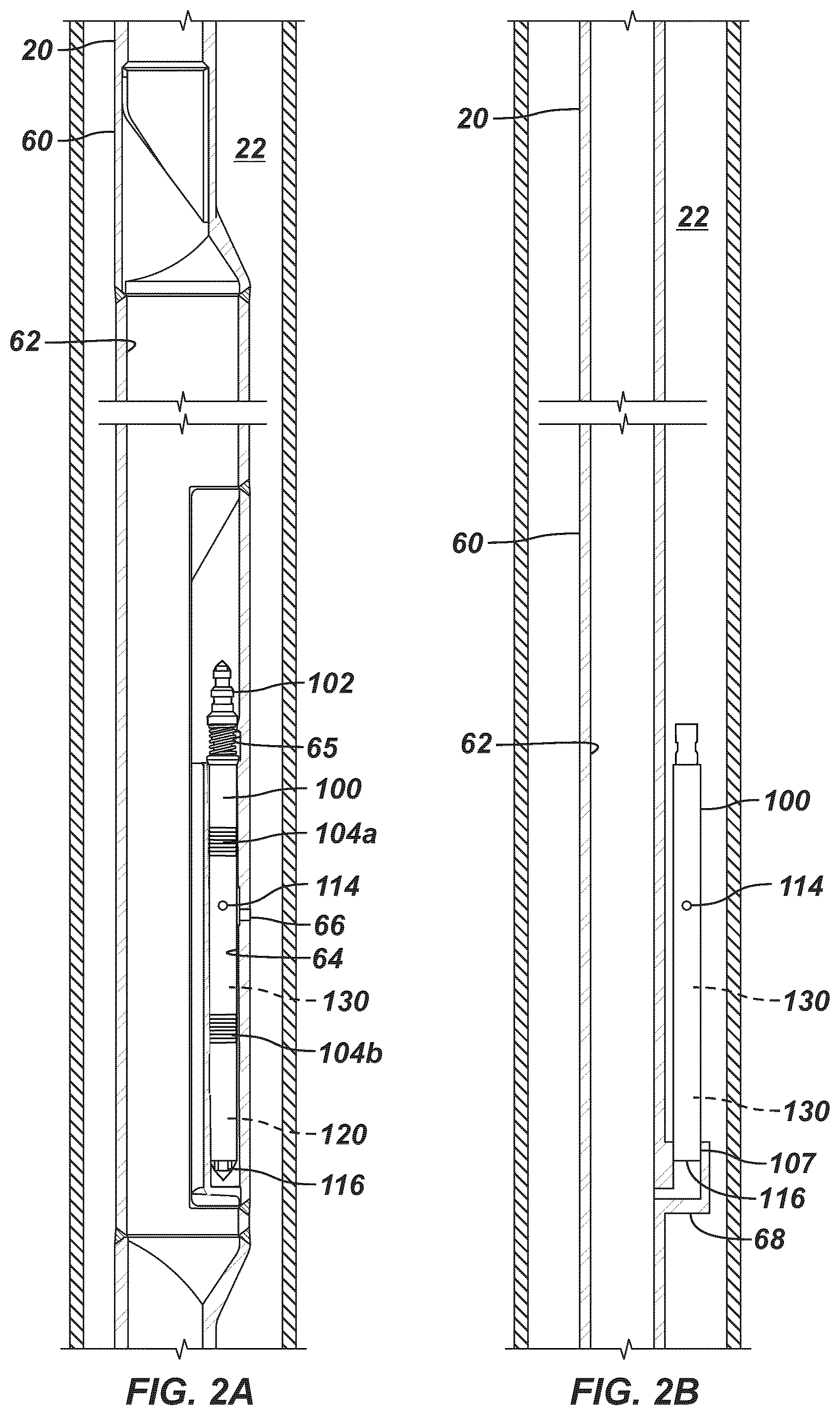 20
60
22
62
102
65
100
104a
114
66
64
130
104b
120
116
FIG. 2A

20
22
60
62
100
114
130
130
107
116
68
FIG. 2B